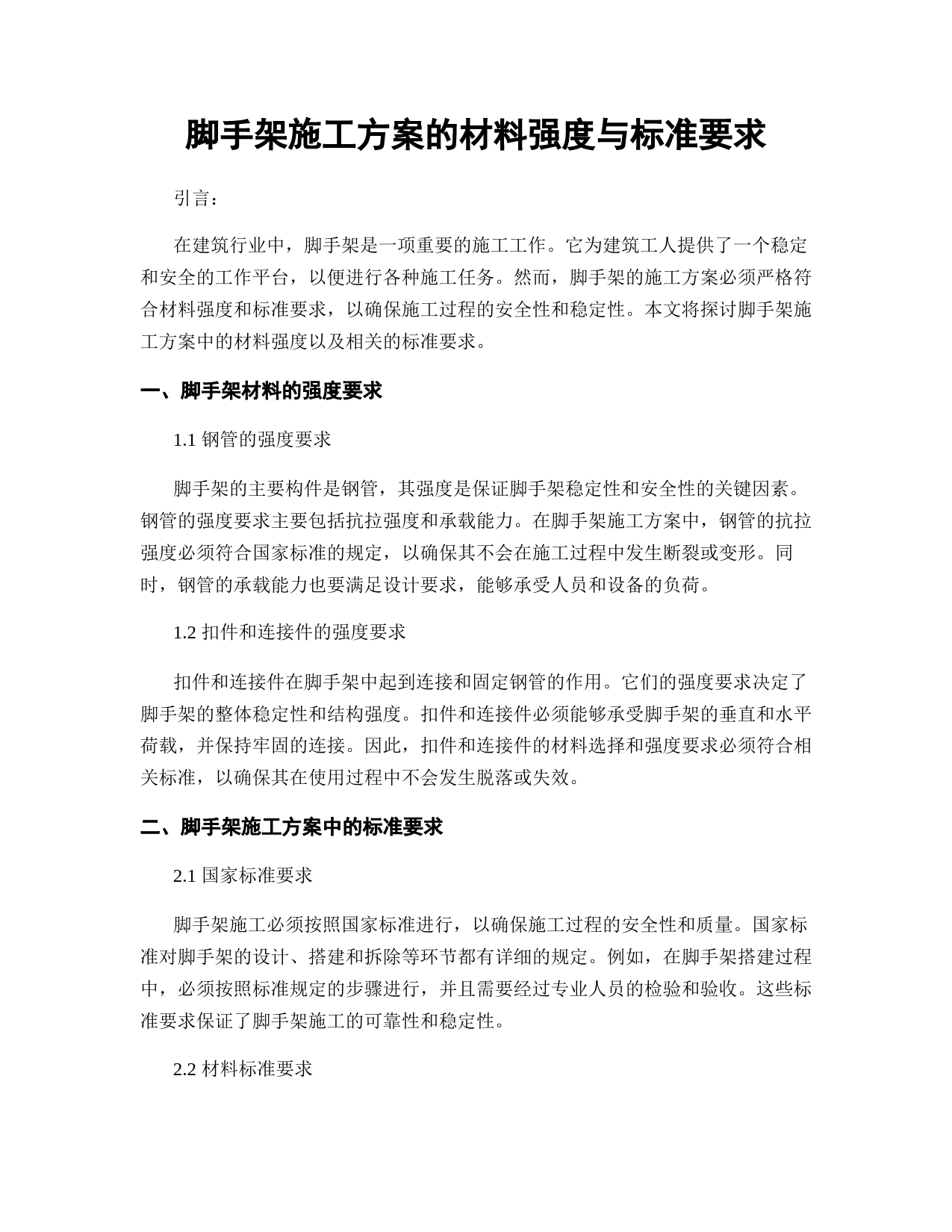 脚手架施工方案的材料强度与标准要求

引言：

在建筑行业中，脚手架是一项重要的施工工作。它为建筑工人提供了一个稳定和安全的工作平台，以便进行各种施工任务。然而，脚手架的施工方案必须严格符合材料强度和标准要求，以确保施工过程的安全性和稳定性。本文将探讨脚手架施工方案中的材料强度以及相关的标准要求。

一、脚手架材料的强度要求

1.1 钢管的强度要求

脚手架的主要构件是钢管，其强度是保证脚手架稳定性和安全性的关键因素。钢管的强度要求主要包括抗拉强度和承载能力。在脚手架施工方案中，钢管的抗拉强度必须符合国家标准的规定，以确保其不会在施工过程中发生断裂或变形。同时，钢管的承载能力也要满足设计要求，能够承受人员和设备的负荷。

1.2 扣件和连接件的强度要求

扣件和连接件在脚手架中起到连接和固定钢管的作用。它们的强度要求决定了脚手架的整体稳定性和结构强度。扣件和连接件必须能够承受脚手架的垂直和水平荷载，并保持牢固的连接。因此，扣件和连接件的材料选择和强度要求必须符合相关标准，以确保其在使用过程中不会发生脱落或失效。

二、脚手架施工方案中的标准要求

2.1 国家标准要求

脚手架施工必须按照国家标准进行，以确保施工过程的安全性和质量。国家标准对脚手架的设计、搭建和拆除等环节都有详细的规定。例如，在脚手架搭建过程中，必须按照标准规定的步骤进行，并且需要经过专业人员的检验和验收。这些标准要求保证了脚手架施工的可靠性和稳定性。

2.2 材料标准要求